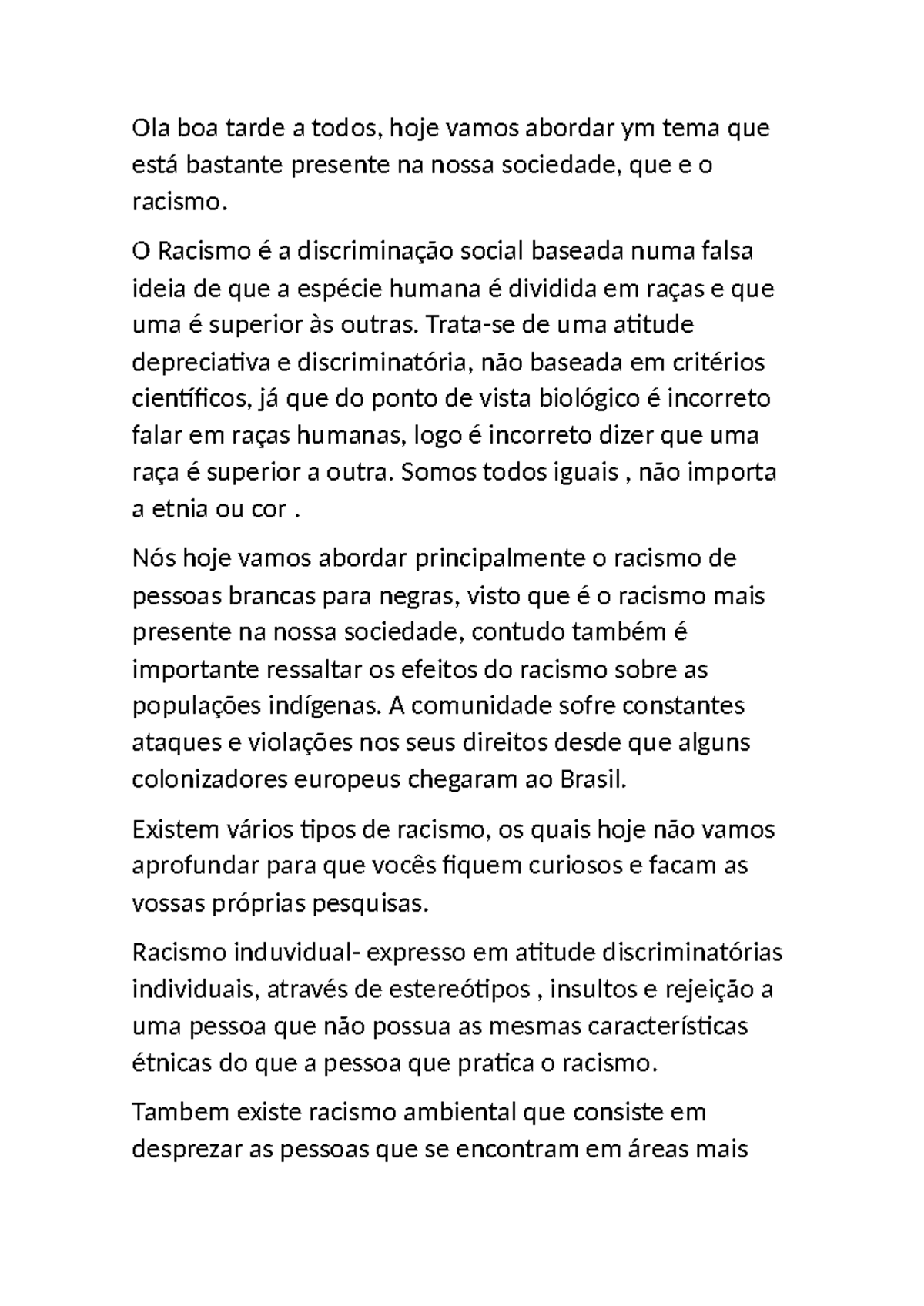 Ola boa tarde a todos, hoje vamos abordar ym tema que está bastante presente na nossa sociedade, que e o racismo.

O Racismo é a discriminação social baseada numa falsa ideia de que a espécie humana é dividida em raças e que uma é superior às outras. Trata-se de uma atitude depreciativa e discriminatória, não baseada em critérios científicos, já que do ponto de vista biológico é incorreto falar em raças humanas, logo é incorreto dizer que uma raça é superior a outra. Somos todos iguais , não importa a etnia ou cor .

Nós hoje vamos abordar principalmente o racismo de pessoas brancas para negras, visto que é o racismo mais presente na nossa sociedade, contudo também é importante ressaltar os efeitos do racismo sobre as populações indígenas. A comunidade sofre constantes ataques e violações nos seus direitos desde que alguns colonizadores europeus chegaram ao Brasil.

Existem vários tipos de racismo, os quais hoje não vamos aprofundar para que vocês fiquem curiosos e facam as vossas próprias pesquisas.

Racismo induvidual- expresso em atitude discriminatórias individuais, através de estereótipos , insultos e rejeição a uma pessoa que não possua as mesmas características étnicas do que a pessoa que pratica o racismo.

Tambem existe racismo ambiental que consiste em desprezar as pessoas que se encontram em áreas mais